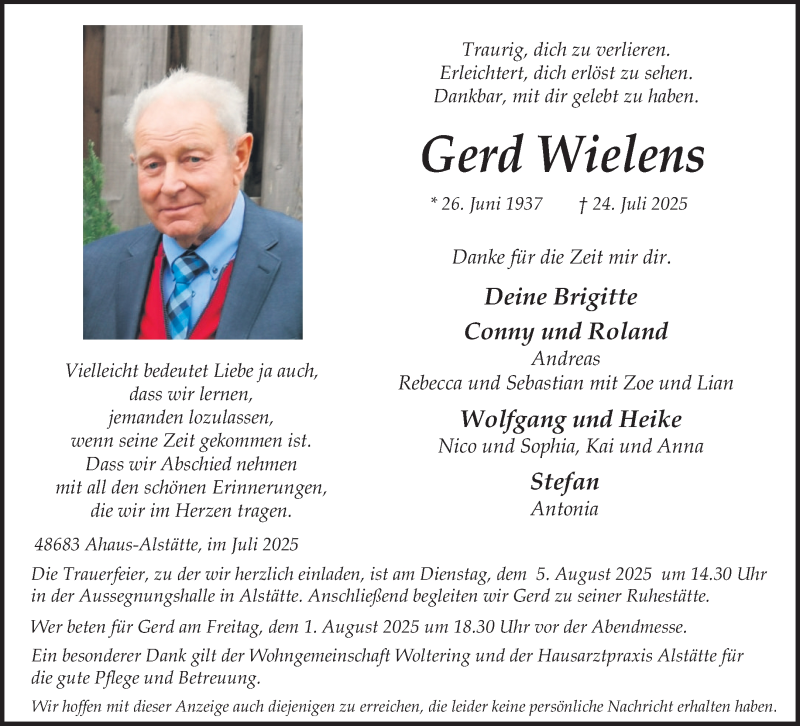 Traurig, dich zu verlieren.
Erleichtert, dich erlöst zu sehen.
Dankbar, mit dir gelebt zu haben.

Gerd Wielens

* 26. Juni 1937 † 24. Juli 2025

Danke für die Zeit mir dir.

Deine Brigitte

Conny und Roland
Andreas
Rebecca und Sebastian mit Zoe und Lian

Wolfgang und Heike
Nico und Sophia, Kai und Anna

Stefan
Antonia

Vielleicht bedeutet Liebe ja auch, dass wir lernen, jemanden lozulassen, wenn seine Zeit gekommen ist. Dass wir Abschied nehmen mit all den schönen Erinnerungen, die wir im Herzen tragen.

48683 Ahaus-Alstätte, im Juli 2025

Die Trauerfeier, zu der wir herzlich einladen, ist am Dienstag, dem 5. August 2025 um 14.30 Uhr in der Aussegnungshalle in Alstätte. Anschließend begleiten wir Gerd zu seiner Ruhestätte.

Wer beten für Gerd am Freitag, dem 1. August 2025 um 18.30 Uhr vor der Abendmesse.

Ein besonderer Dank gilt der Wohngemeinschaft Woltering und der Hausarztpraxis Alstätte für die gute Pflege und Betreuung.

Wir hoffen mit dieser Anzeige auch diejenigen zu erreichen, die leider keine persönliche Nachricht erhalten haben.